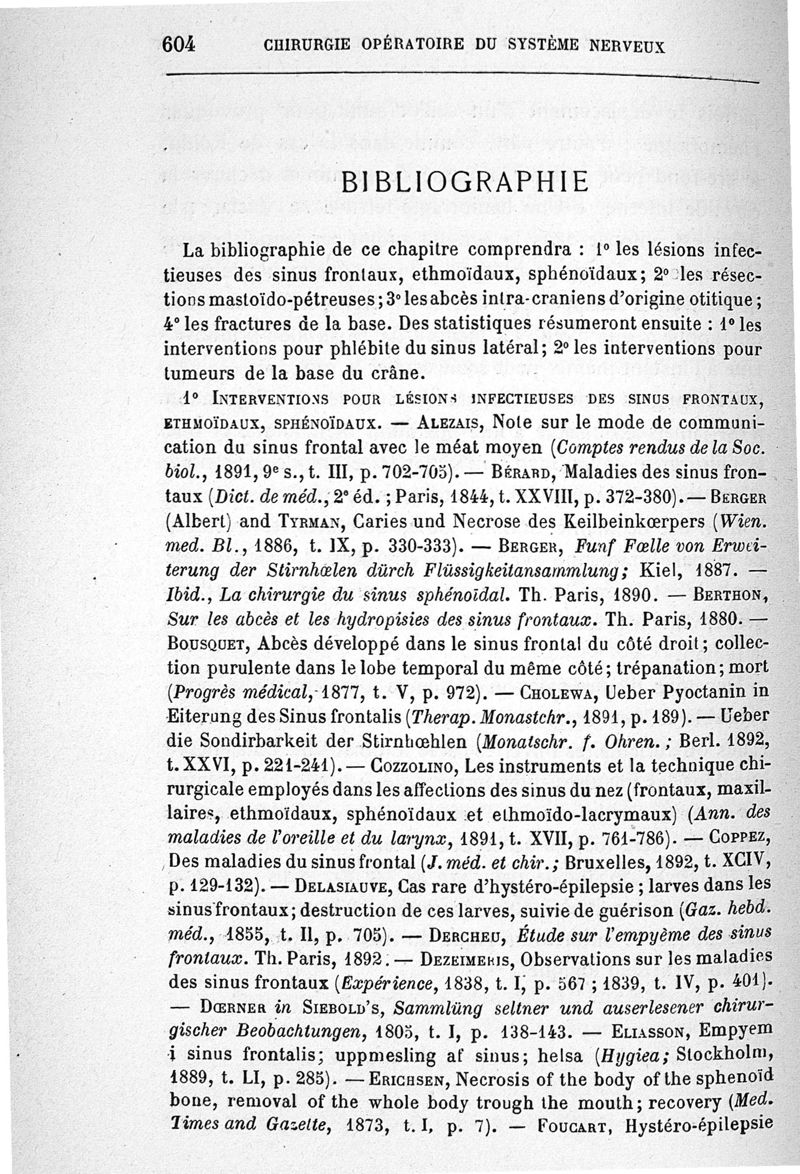 604 CHIRURGIE OPÉRATOIRE DU SYSTÈME NERVEUX

BIBLIOGRAPHIE

La bibliographie de ce chapitre comprendra : 1° les lésions infectieuses des sinus frontaux, ethmoïdaux, sphénoïdaux; 2° les résections mastoïdo-pétreuses; 3° les abcès intra-craniens d'origine otitique; 4° les fractures de la base. Des statistiques résumeront ensuite : 1° les interventions pour phlébite du sinus latéral; 2° les interventions pour tumeurs de la base du crâne.

1° INTERVENTIONS POUR LÉSIONS INFECTIEUSES DES SINUS FRONTAUX, ETHMOÏDAUX, SPHÉNOÏDAUX. — ALEZAIS, Note sur le mode de communication du sinus frontal avec le méat moyen (Comptes rendus de la Soc. biol., 1891, 9e s., t. III, p. 702-705). — BÉRARD, Maladies des sinus frontaux (Dict. de méd., 2e éd.; Paris, 1844, t. XXVIII, p. 372-380). — BERGER (Albert) and TYRMAN, Caries und Necrose des Keilbeinkœrpers (Wien. med. Bl., 1886, t. IX, p. 330-333). — BERGER, Funf Fœlle von Erweiterung der Stirnhœlen dürch Flüssigkeitansammlung; Kiel, 1887. — Ibid., La chirurgie du sinus sphénoïdal. Th. Paris, 1890. — BERTHON, Sur les abcès et les hydropisies des sinus frontaux. Th. Paris, 1880. — BOUSQUET, Abcès développé dans le sinus frontal du côté droit; collection purulente dans le lobe temporal du même côté; trépanation; mort (Progrès médical, 1877, t. V, p. 972). — CHOLEWA, Ueber Pyoctanin in Eiterung des Sinus frontalis (Therap. Monastchr., 1891, p. 189). — Ueber die Sondirbarkeit der Stirnhœhlen (Monatschr. f. Ohren.; Berl. 1892, t. XXVI, p. 221-241). — COZZOLINO, Les instruments et la technique chirurgicale employés dans les affections des sinus du nez (frontaux, maxillaires, ethmoïdaux, sphénoïdaux et ethmoïdo-lacrymaux) (Ann. des maladies de l'oreille et du larynx, 1891, t. XVII, p. 761-786). — COPPEZ, Des maladies du sinus frontal (J. méd. et chir.; Bruxelles, 1892, t. XCIV, p. 129-132). — DELASIAUVE, Cas rare d'hystéro-épilepsie; larves dans les sinus frontaux; destruction de ces larves, suivie de guérison (Gaz. hebd. méd., 1855, t. II, p. 705). — DERCHEU, Étude sur l'empyème des sinus frontaux. Th. Paris, 1892. — DEZEIMERIS, Observations sur les maladies des sinus frontaux (Expérience, 1838, t. I, p. 567; 1839, t. IV, p. 401). — DŒRNER in SIEBOLD'S, Sammlüng seltner und auserlesener chirurgischer Beobachtungen, 1805, t. I, p. 138-143. — ELIASSON, Empyem i sinus frontalis; uppmesling af sinus; helsa (Hygiea; Stockholm, 1889, t. LI, p. 285). — ERICHSEN, Necrosis of the body of the sphenoïd bone, removal of the whole body trough the mouth; recovery (Med. Times and Gazette, 1873, t. I, p. 7). — FOUCART, Hystéro-épilepsie